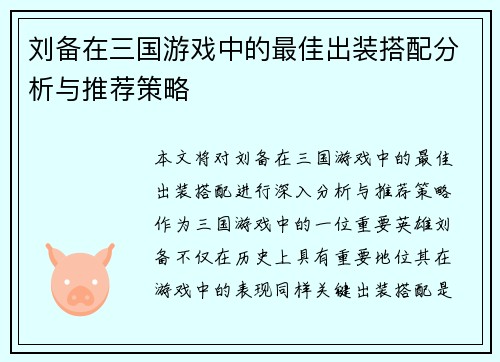 刘备在三国游戏中的最佳出装搭配分析与推荐策略

本文将对刘备在三国游戏中的最佳出装搭配进行深入分析与推荐策略作为三国游戏中的一位重要英雄刘备不仅在历史上具有重要地位其在游戏中的表现同样关键出装搭配是